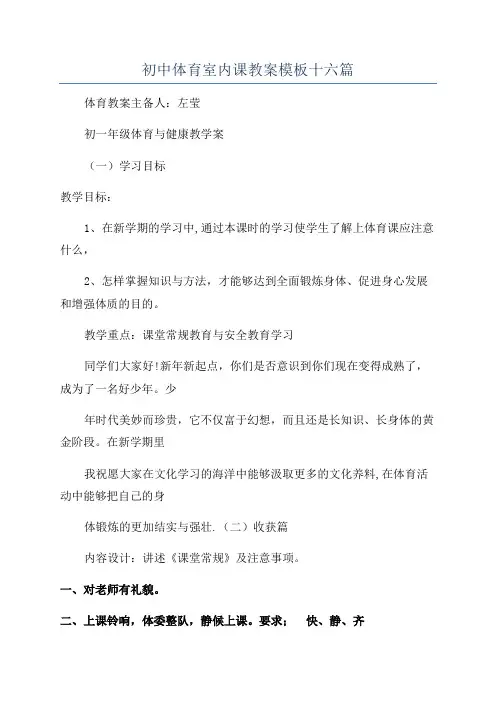 初中体育室内课教案模板十六篇

体育教案主备人：左莹

初一年级体育与健康教学案

（一）学习目标

教学目标：

1、在新学期的学习中，通过本课时的学习使学生了解上体育课应注意什么，

2、怎样掌握知识与方法，才能够达到全面锻炼身体、促进身心发展和增强体质的目的。

教学重点：课堂常规教育与安全教育学习

同学们大家好!新年新起点，你们是否意识到你们现在变得成熟了，成为了一名好少年。少

年时代美妙而珍贵，它不仅富于幻想，而且还是长知识、长身体的黄金阶段。在新学期里

我祝愿大家在文化学习的海洋中能够汲取更多的文化养料，在体育活动中能够把自己的身

体锻炼的更加结实与强壮.（二）收获篇

内容设计：讲述《课堂常规》及注意事项。

一、对老师有礼貌。

二、上课铃响，体委整队，静候上课。要求： 快、静、齐